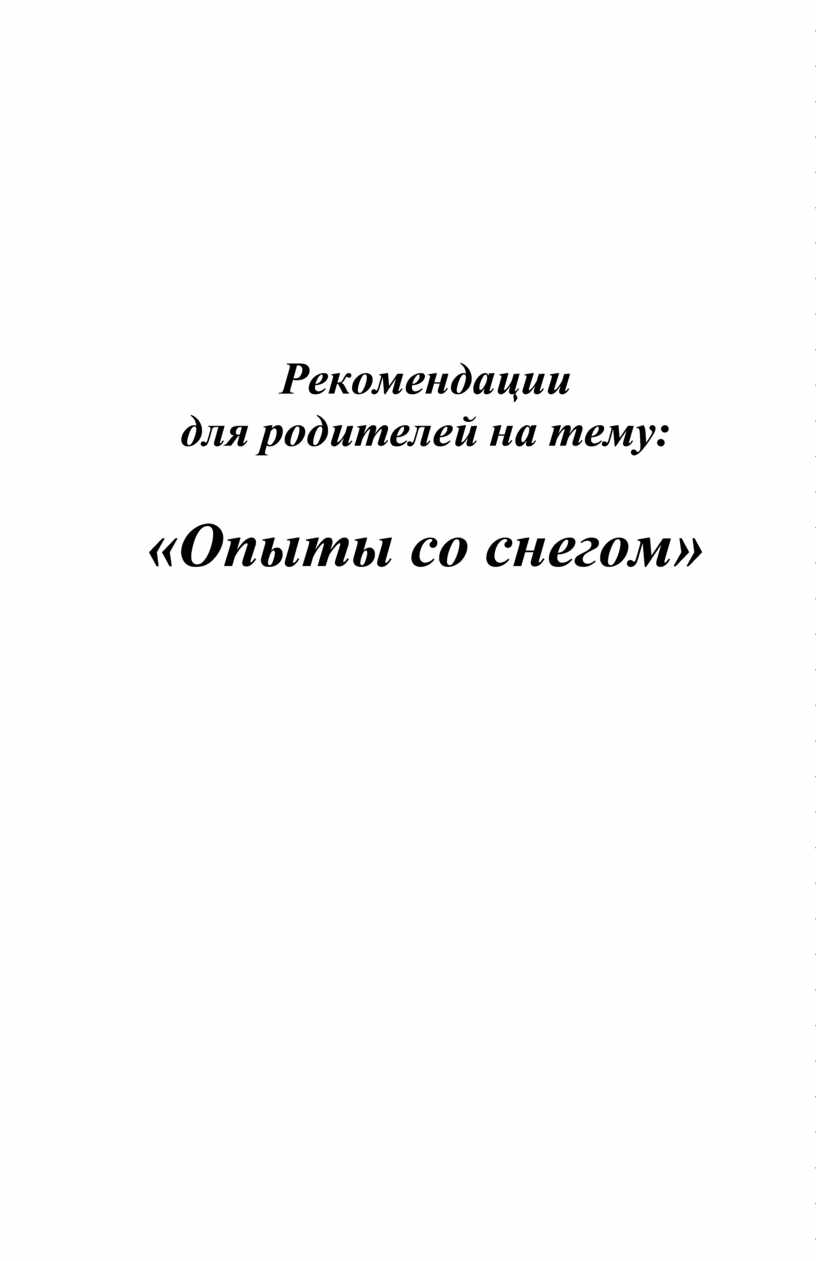 Рекомендации
для родителей на тему:

«Опыты со снегом»